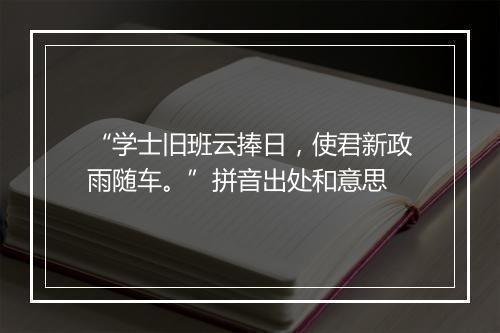 “学士旧班云捧日，使君新政雨随车。”拼音出处和意思